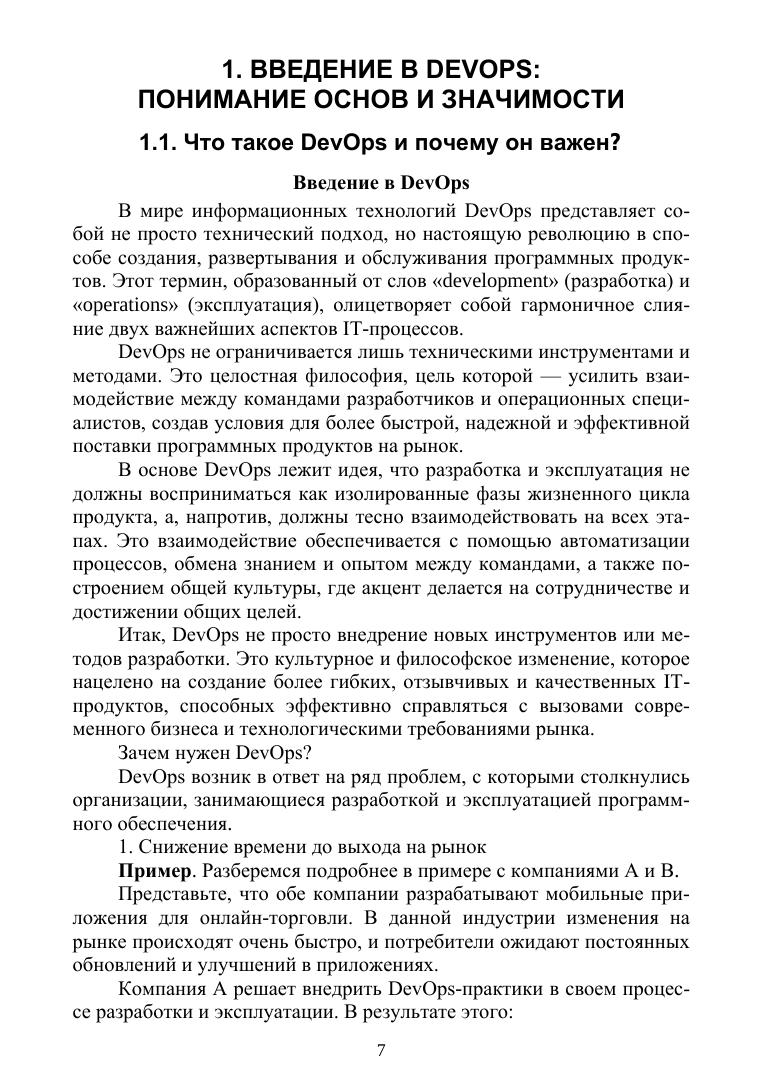 1. ВВЕДЕНИЕ В DEVOPS:
ПОНИМАНИЕ ОСНОВ И ЗНАЧИМОСТИ

1.1. Что такое DevOps и почему он важен?

Введение в DevOps

В мире информационных технологий DevOps представляет собой не просто технический подход, но настоящую революцию в способе создания, развертывания и обслуживания программных продуктов. Этот термин, образованный от слов «development» (разработка) и «operations» (эксплуатация), олицетворяет собой гармоничное слияние двух важнейших аспектов IT-процессов.

DevOps не ограничивается лишь техническими инструментами и методами. Это целостная философия, цель которой — усилить взаимодействие между командами разработчиков и операционных специалистов, создав условия для более быстрой, надежной и эффективной поставки программных продуктов на рынок.

В основе DevOps лежит идея, что разработка и эксплуатация не должны восприниматься как изолированные фазы жизненного цикла продукта, а, напротив, должны тесно взаимодействовать на всех этапах. Это взаимодействие обеспечивается с помощью автоматизации процессов, обмена знанием и опытом между командами, а также построением общей культуры, где акцент делается на сотрудничестве и достижении общих целей.

Итак, DevOps не просто внедрение новых инструментов или методов разработки. Это культурное и философское изменение, которое нацелено на создание более гибких, отзывчивых и качественных IT-продуктов, способных эффективно справляться с вызовами современного бизнеса и технологическими требованиями рынка.

Зачем нужен DevOps?

DevOps возник в ответ на ряд проблем, с которыми столкнулись организации, занимающиеся разработкой и эксплуатацией программного обеспечения.

1. Снижение времени до выхода на рынок

Пример. Разберемся подробнее в примере с компаниями A и B.

Представьте, что обе компании разрабатывают мобильные приложения для онлайн-торговли. В данной индустрии изменения на рынке происходят очень быстро, и потребители ожидают постоянных обновлений и улучшений в приложениях.

Компания A решает внедрить DevOps-практики в своем процессе разработки и эксплуатации. В результате этого:

7